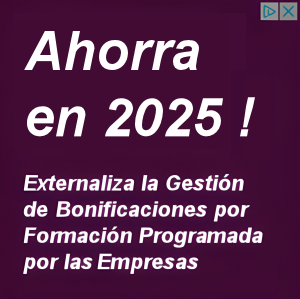 Ahorra en 2025 !

Externaliza la Gestión de Bonificaciones por Formación Programada por las Empresas